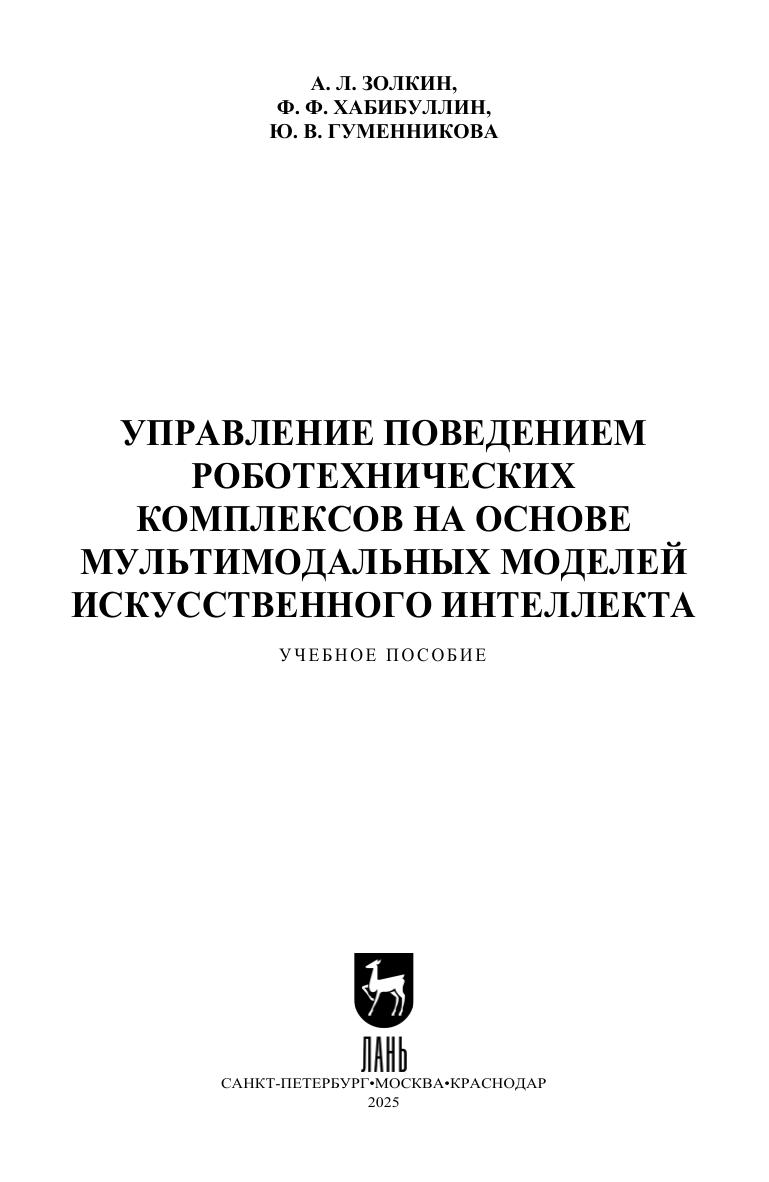 А. Л. ЗОЛКИН,
Ф. Ф. ХАБИБУЛЛИН,
Ю. В. ГУМЕННИКОВА

УПРАВЛЕНИЕ ПОВЕДЕНИЕМ РОБОТЕХНИЧЕСКИХ КОМПЛЕКСОВ НА ОСНОВЕ МУЛЬТИМОДАЛЬНЫХ МОДЕЛЕЙ ИСКУССТВЕННОГО ИНТЕЛЛЕКТА

УЧЕБНОЕ ПОСОБИЕ

ЛАНЬ

САНКТ-ПЕТЕРБУРГ•МОСКВА•КРАСНОДАР
2025